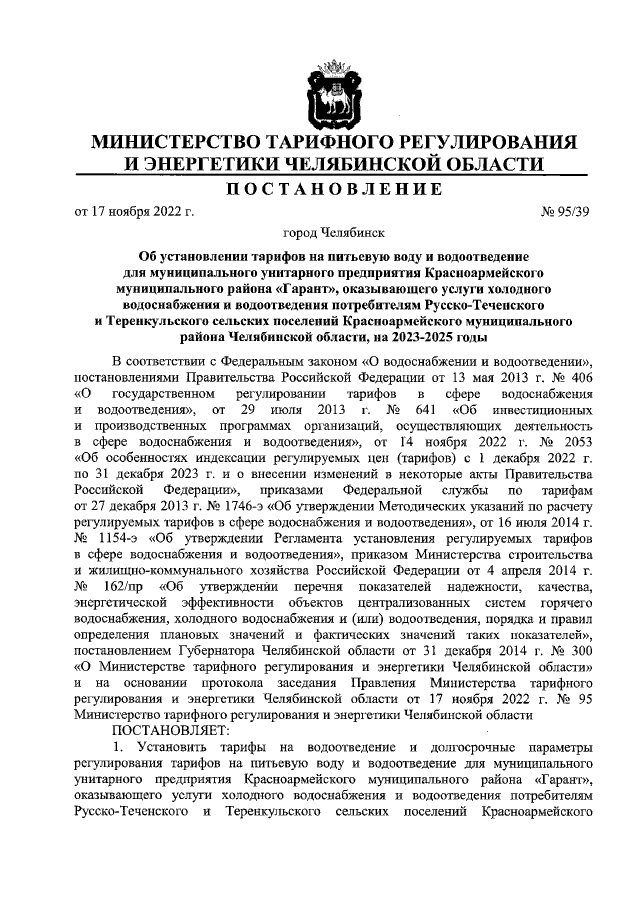 МИНИСТЕРСТВО ТАРИФНОГО РЕГУЛИРОВАНИЯ И ЭНЕРГЕТИКИ ЧЕЛЯБИНСКОЙ ОБЛАСТИ

ПОСТАНОВЛЕНИЕ

от 17 ноября 2022 г. № 95/39

город Челябинск

Об установлении тарифов на питьевую воду и водоотведение для муниципального унитарного предприятия Красноармейского муниципального района «Гарант», оказывающего услуги холодного водоснабжения и водоотведения потребителям Русско-Теченского и Теренкульского сельских поселений Красноармейского муниципального района Челябинской области, на 2023-2025 годы

В соответствии с Федеральным законом «О водоснабжении и водоотведении», постановлениями Правительства Российской Федерации от 13 мая 2013 г. № 406 «О государственном регулировании тарифов в сфере водоснабжения и водоотведения», от 29 июля 2013 г. № 641 «Об инвестиционных и производственных программах организаций, осуществляющих деятельность в сфере водоснабжения и водоотведения», от 14 ноября 2022 г. № 2053 «Об особенностях индексации регулируемых цен (тарифов) с 1 декабря 2022 г. по 31 декабря 2023 г. и о внесении изменений в некоторые акты Правительства Российской Федерации», приказами Федеральной службы по тарифам от 27 декабря 2013 г. № 1746-э «Об утверждении Методических указаний по расчету регулируемых тарифов в сфере водоснабжения и водоотведения», от 16 июля 2014 г. № 1154-э «Об утверждении Регламента установления регулируемых тарифов в сфере водоснабжения и водоотведения», приказом Министерства строительства и жилищно-коммунального хозяйства Российской Федерации от 4 апреля 2014 г. № 162/пр «Об утверждении перечня показателей надежности, качества, энергетической эффективности объектов централизованных систем горячего водоснабжения, холодного водоснабжения и (или) водоотведения, порядка и правил определения плановых значений и фактических значений таких показателей», постановлением Губернатора Челябинской области от 31 декабря 2014 г. № 300 «О Министерстве тарифного регулирования и энергетики Челябинской области» и на основании протокола заседания Правления Министерства тарифного регулирования и энергетики Челябинской области от 17 ноября 2022 г. № 95 Министерство тарифного регулирования и энергетики Челябинской области

ПОСТАНОВЛЯЕТ:

1. Установить тарифы на водоотведение и долгосрочные параметры регулирования тарифов на питьевую воду и водоотведение для муниципального унитарного предприятия Красноармейского муниципального района «Гарант», оказывающего услуги холодного водоснабжения и водоотведения потребителям Русско-Теченского и Теренкульского сельских поселений Красноармейского